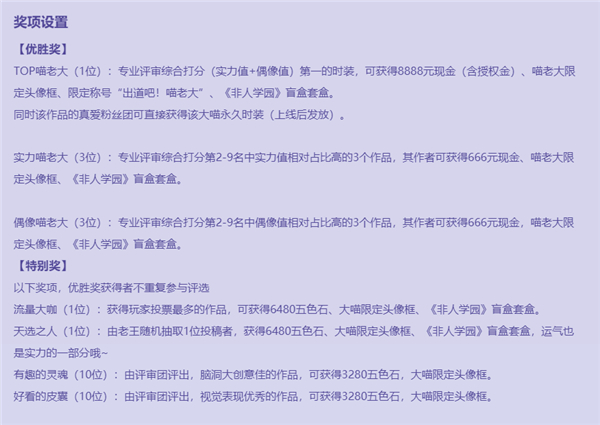 奖项设置

【优胜奖】

TOP喵老大（1位）：专业评审综合打分（实力值+偶像值）第一的时装，可获得8888元现金（含授权金）、喵老大限定头像框、限定称号“出道吧！喵老大”、《非人学园》盲盒套盒。

同时该作品的真爱粉丝团可直接获得该大喵永久时装（上线后发放）。

实力喵老大（3位）：专业评审综合打分第2-9名中实力值相对占比高的3个作品，其作者可获得666元现金、喵老大限定头像框、《非人学园》盲盒套盒。

偶像喵老大（3位）：专业评审综合打分第2-9名中偶像值相对占比高的3个作品，其作者可获得666元现金，喵老大限定头像框、《非人学园》盲盒套盒。

【特别奖】

以下奖项，优胜奖获得者不重复参与评选

流量大咖（1位）：获得玩家投票最多的作品，可获得6480五色石、大喵限定头像框、《非人学园》盲盒套盒。

天选之人（1位）：由老王随机抽取1位投稿者，获得6480五色石、大喵限定头像框、《非人学园》盲盒套盒，运气也是实力的一部分哦~

有趣的灵魂（10位）：由评审团评出，脑洞大创意佳的作品，可获得3280五色石，大喵限定头像框。

好看的皮囊（10位）：由评审团评出，视觉表现优秀的作品，可获得3280五色石，大喵限定头像框。